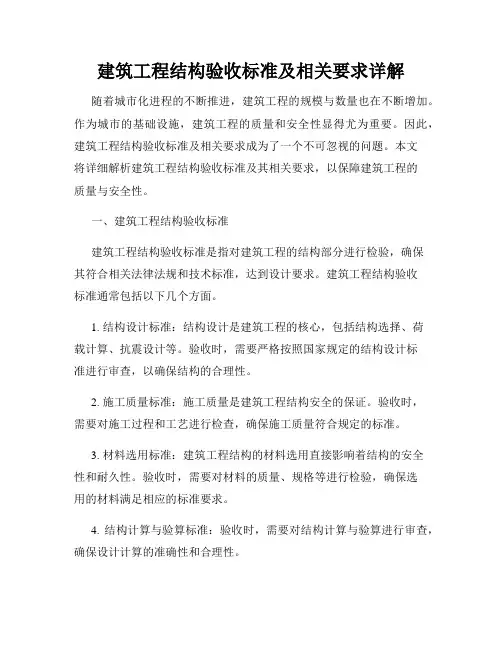 建筑工程结构验收标准及相关要求详解

随着城市化进程的不断推进，建筑工程的规模与数量也在不断增加。作为城市的基础设施，建筑工程的质量和安全性显得尤为重要。因此，建筑工程结构验收标准及相关要求成为了一个不可忽视的问题。本文将详细解析建筑工程结构验收标准及其相关要求，以保障建筑工程的质量与安全性。

一、建筑工程结构验收标准

建筑工程结构验收标准是指对建筑工程的结构部分进行检验，确保其符合相关法律法规和技术标准，达到设计要求。建筑工程结构验收标准通常包括以下几个方面。

1. 结构设计标准：结构设计是建筑工程的核心，包括结构选择、荷载计算、抗震设计等。验收时，需要严格按照国家规定的结构设计标准进行审查，以确保结构的合理性。

2. 施工质量标准：施工质量是建筑工程结构安全的保证。验收时，需要对施工过程和工艺进行检查，确保施工质量符合规定的标准。

3. 材料选用标准：建筑工程结构的材料选用直接影响着结构的安全性和耐久性。验收时，需要对材料的质量、规格等进行检验，确保选用的材料满足相应的标准要求。

4. 结构计算与验算标准：验收时，需要对结构计算与验算进行审查，确保设计计算的准确性和合理性。